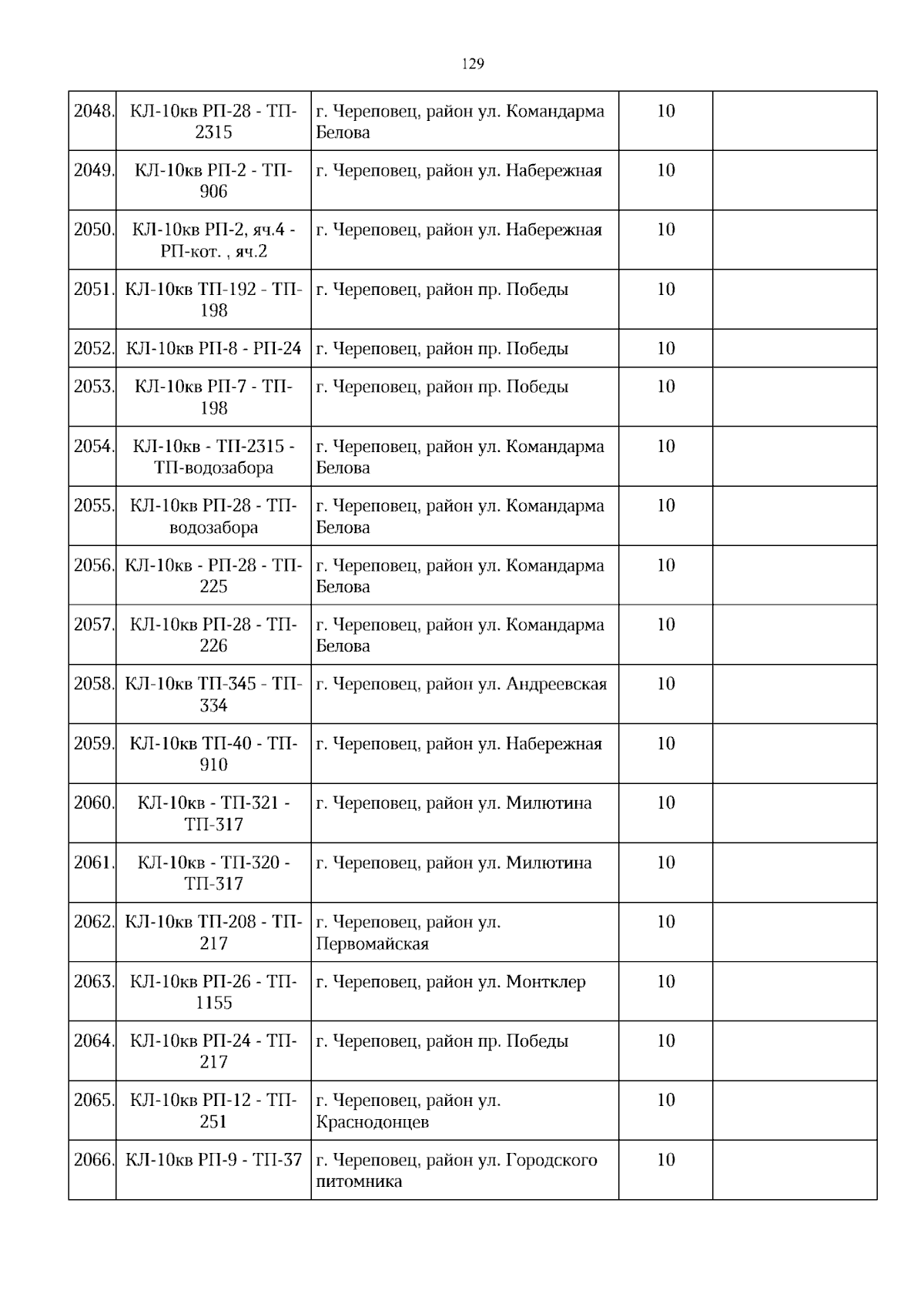 129

| 2048. | КЛ-10кв РП-28 - ТП-2315 | г. Череповец, район ул. Командарма Белова | 10 | |
|---|---|---|---|---|
| 2049. | КЛ-10кв РП-2 - ТП-906 | г. Череповец, район ул. Набережная | 10 | |
| 2050. | КЛ-10кв РП-2, яч.4 - РП-кот. , яч.2 | г. Череповец, район ул. Набережная | 10 | |
| 2051. | КЛ-10кв ТП-192 - ТП-198 | г. Череповец, район пр. Победы | 10 | |
| 2052. | КЛ-10кв РП-8 - РП-24 | г. Череповец, район пр. Победы | 10 | |
| 2053. | КЛ-10кв РП-7 - ТП-198 | г. Череповец, район пр. Победы | 10 | |
| 2054. | КЛ-10кв - ТП-2315 - ТП-водозабора | г. Череповец, район ул. Командарма Белова | 10 | |
| 2055. | КЛ-10кв РП-28 - ТП-водозабора | г. Череповец, район ул. Командарма Белова | 10 | |
| 2056. | КЛ-10кв - РП-28 - ТП-225 | г. Череповец, район ул. Командарма Белова | 10 | |
| 2057. | КЛ-10кв РП-28 - ТП-226 | г. Череповец, район ул. Командарма Белова | 10 | |
| 2058. | КЛ-10кв ТП-345 - ТП-334 | г. Череповец, район ул. Андреевская | 10 | |
| 2059. | КЛ-10кв ТП-40 - ТП-910 | г. Череповец, район ул. Набережная | 10 | |
| 2060. | КЛ-10кв - ТП-321 - ТП-317 | г. Череповец, район ул. Милютина | 10 | |
| 2061. | КЛ-10кв - ТП-320 - ТП-317 | г. Череповец, район ул. Милютина | 10 | |
| 2062. | КЛ-10кв ТП-208 - ТП-217 | г. Череповец, район ул. Первомайская | 10 | |
| 2063. | КЛ-10кв РП-26 - ТП-1155 | г. Череповец, район ул. Монтклер | 10 | |
| 2064. | КЛ-10кв РП-24 - ТП-217 | г. Череповец, район пр. Победы | 10 | |
| 2065. | КЛ-10кв РП-12 - ТП-251 | г. Череповец, район ул. Краснодонцев | 10 | |
| 2066. | КЛ-10кв РП-9 - ТП-37 | г. Череповец, район ул. Городского питомника | 10 | |